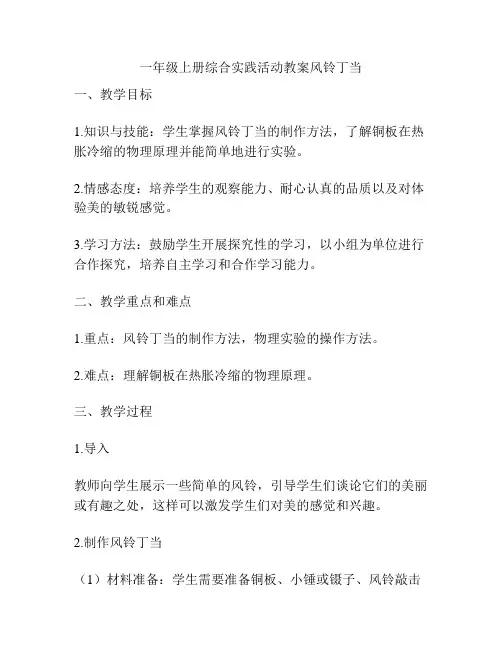 一年级上册综合实践活动教案风铃丁当

一、教学目标

1.知识与技能：学生掌握风铃丁当的制作方法，了解铜板在热胀冷缩的物理原理并能简单地进行实验。

2.情感态度：培养学生的观察能力、耐心认真的品质以及对体验美的敏锐感觉。

3.学习方法：鼓励学生开展探究性的学习，以小组为单位进行合作探究，培养自主学习和合作学习能力。

二、教学重点和难点

1.重点：风铃丁当的制作方法，物理实验的操作方法。

2.难点：理解铜板在热胀冷缩的物理原理。

三、教学过程

1.导入

教师向学生展示一些简单的风铃，引导学生们谈论它们的美丽或有趣之处，这样可以激发学生们对美的感觉和兴趣。

2.制作风铃丁当

（1）材料准备：学生需要准备铜板、小锤或镊子、风铃敲击